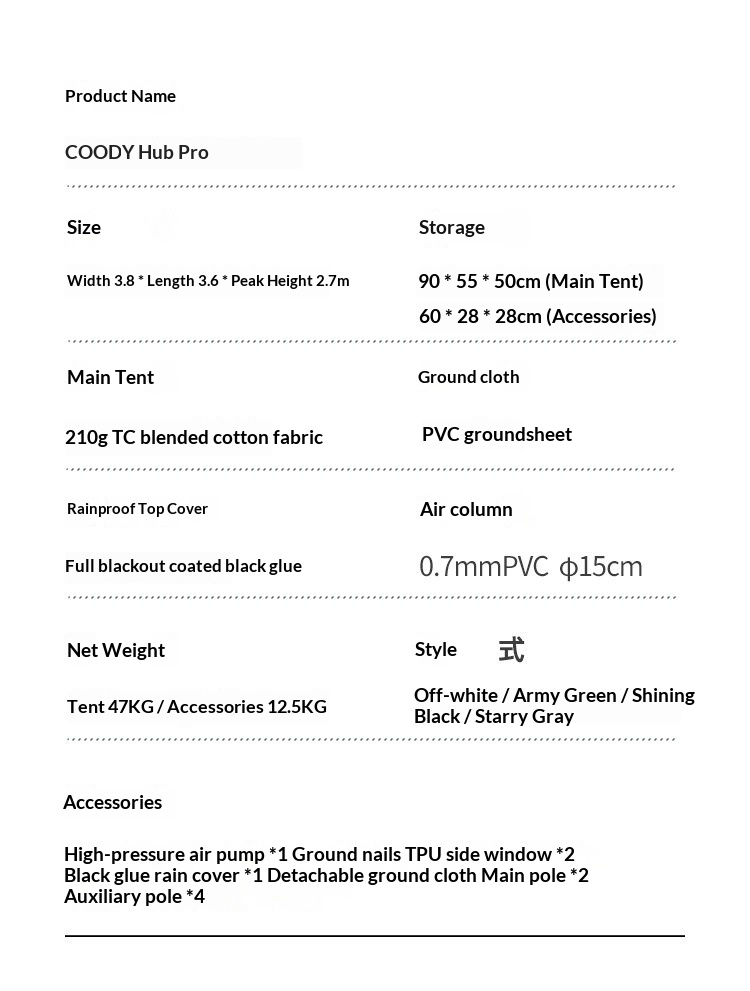 Product Name

COODY Hub Pro

Size

Width 3.8 * Length 3.6 * Peak Height 2.7m

Storage

90 * 55 * 50cm (Main Tent)
60 * 28 * 28cm (Accessories)

Main Tent

210g TC blended cotton fabric

Ground cloth

PVC groundsheet

Rainproof Top Cover

Full blackout coated black glue

Air column

0.7mmPVC ϕ15cm

Net Weight

Tent 47KG / Accessories 12.5KG

Style 式

Off-white / Army Green / Shining Black / Starry Gray

Accessories

High-pressure air pump *1 Ground nails TPU side window *2
Black glue rain cover *1 Detachable ground cloth Main pole *2
Auxiliary pole *4